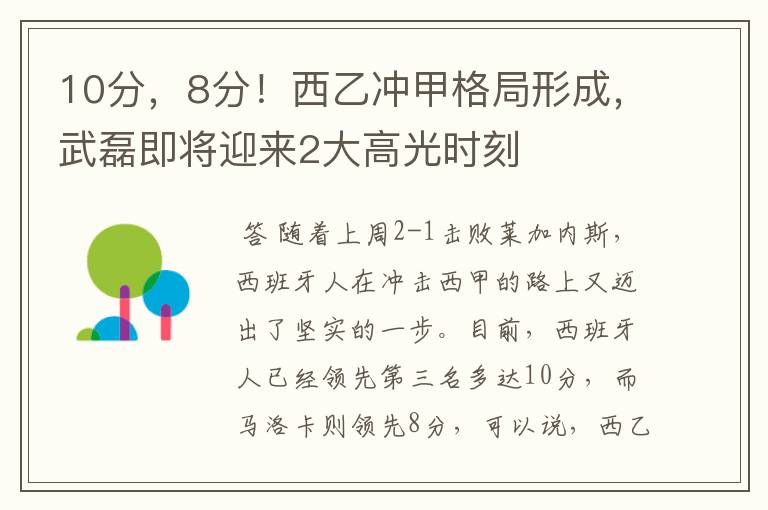 10分，8分！西乙冲甲格局形成，武磊即将迎来2大高光时刻

答 随着上周2-1击败莱加内斯，西班牙人在冲击西甲的路上又迈出了坚实的一步。目前，西班牙人已经领先第三名多达10分，而马洛卡则领先8分，可以说，西乙